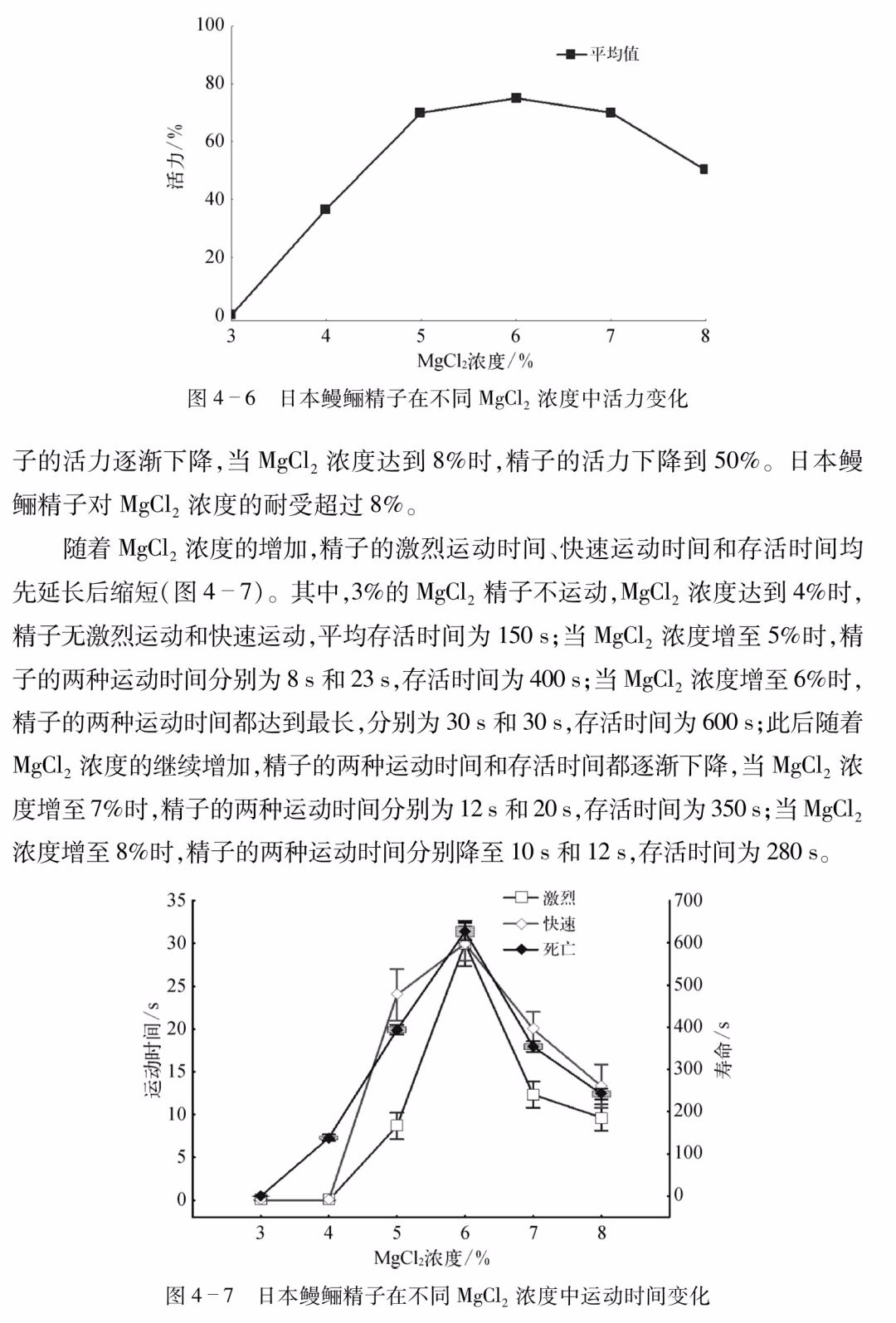 100
80
60
40
20
0
活力/%
平均值
3 4 5 6 7 8
$MgCl_2$浓度/%

图 4－6　日本鳗鲡精子在不同 $MgCl_2$ 浓度中活力变化

子的活力逐渐下降，当 $MgCl_2$ 浓度达到 8%时，精子的活力下降到 50%。日本鳗鲡精子对 $MgCl_2$ 浓度的耐受超过 8%。

随着 $MgCl_2$ 浓度的增加，精子的激烈运动时间、快速运动时间和存活时间均先延长后缩短（图 4－7）。其中，3%的 $MgCl_2$ 精子不运动，$MgCl_2$ 浓度达到 4%时，精子无激烈运动和快速运动，平均存活时间为 150 s；当 $MgCl_2$ 浓度增至 5%时，精子的两种运动时间分别为 8 s 和 23 s，存活时间为 400 s；当 $MgCl_2$ 浓度增至 6%时，精子的两种运动时间都达到最长，分别为 30 s 和 30 s，存活时间为 600 s；此后随着 $MgCl_2$ 浓度的继续增加，精子的两种运动时间和存活时间都逐渐下降，当 $MgCl_2$ 浓度增至 7%时，精子的两种运动时间分别为 12 s 和 20 s，存活时间为 350 s；当 $MgCl_2$ 浓度增至 8%时，精子的两种运动时间分别降至 10 s 和 12 s，存活时间为 280 s。

35
30
25
20
15
10
5
0
运动时间/s
激烈
快速
死亡
700
600
500
400
300
200
100
0
寿命/s
3 4 5 6 7 8
$MgCl_2$浓度/%

图 4－7　日本鳗鲡精子在不同 $MgCl_2$ 浓度中运动时间变化